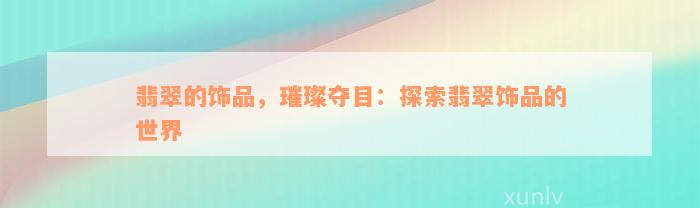 翡翠的饰品，璀璨夺目：探索翡翠饰品的世界

xunlv